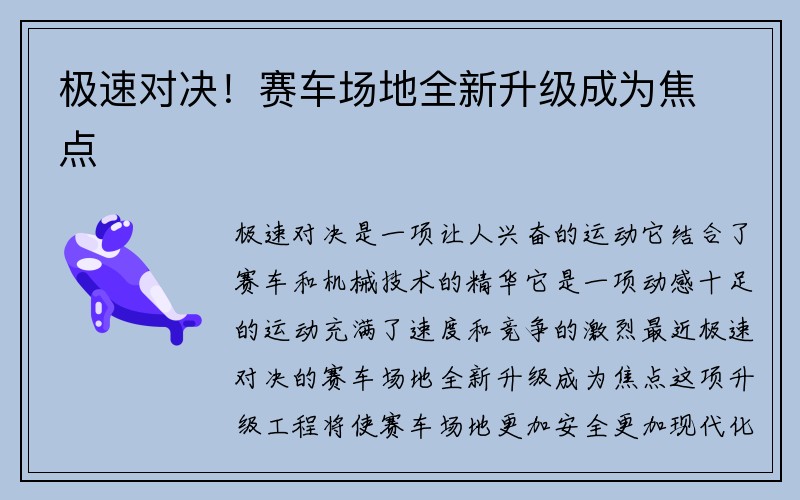 极速对决！赛车场地全新升级成为焦点

极速对决是一项让人兴奋的运动它结合了赛车和机械技术的精华它是一项动感十足的运动充满了速度和竞争的激烈最近极速对决的赛车场地全新升级成为焦点这项升级工程将使赛车场地更加安全更加现代化